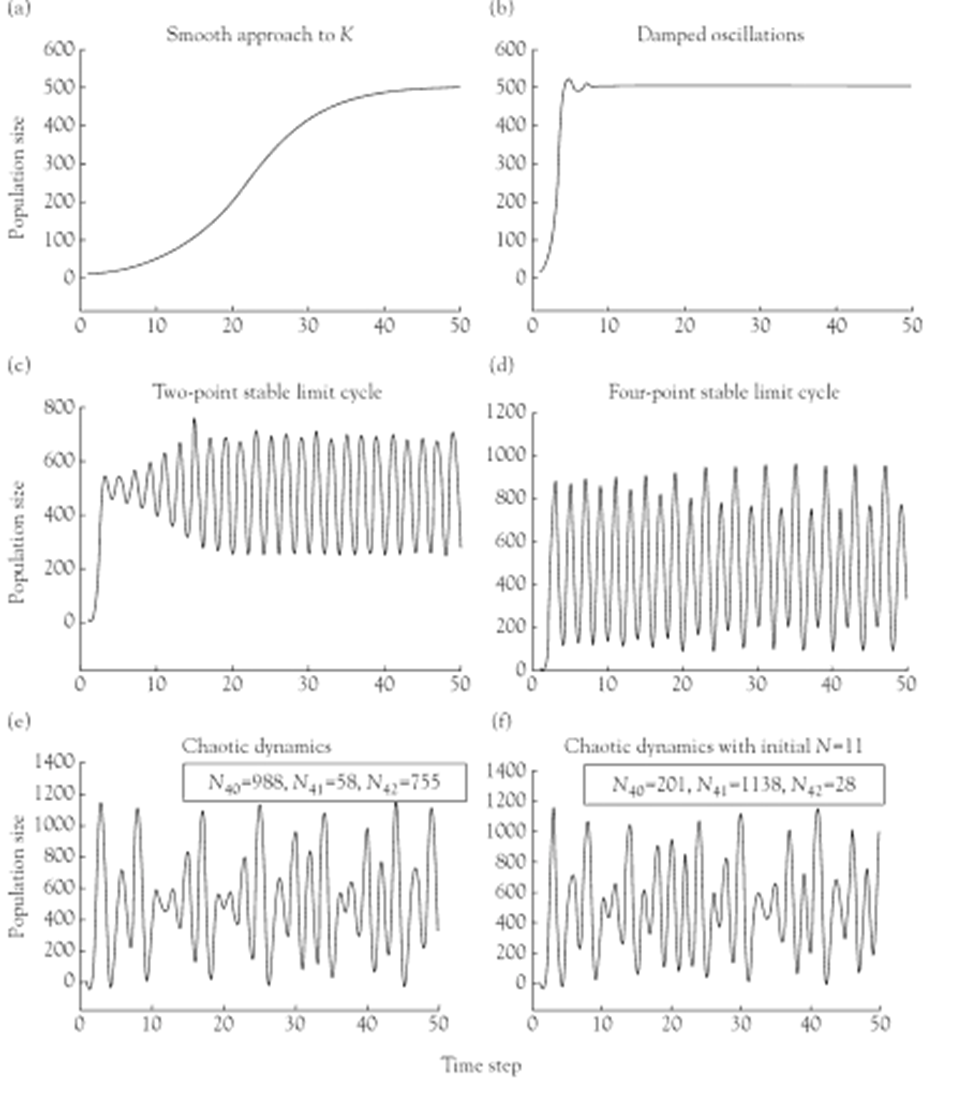 (a)
Smooth approach to $K$
Population size
600
500
400
300
200
100
0
0 10 20 30 40 50

(b)
Damped oscillations
600
500
400
300
200
100
0
0 10 20 30 40 50

(c)
Two-point stable limit cycle
Population size
800
600
400
200
0
0 10 20 30 40 50

(d)
Four-point stable limit cycle
1200
1000
800
600
400
200
0
0 10 20 30 40 50

(e)
Chaotic dynamics
$N_{40}$=988, $N_{41}$=58, $N_{42}$=755
Population size
1400
1200
1000
800
600
400
200
0
0 10 20 30 40 50

(f)
Chaotic dynamics with initial $N$=11
$N_{40}$=201, $N_{41}$=1138, $N_{42}$=28
1400
1200
1000
800
600
400
200
0
0 10 20 30 40 50

Time step